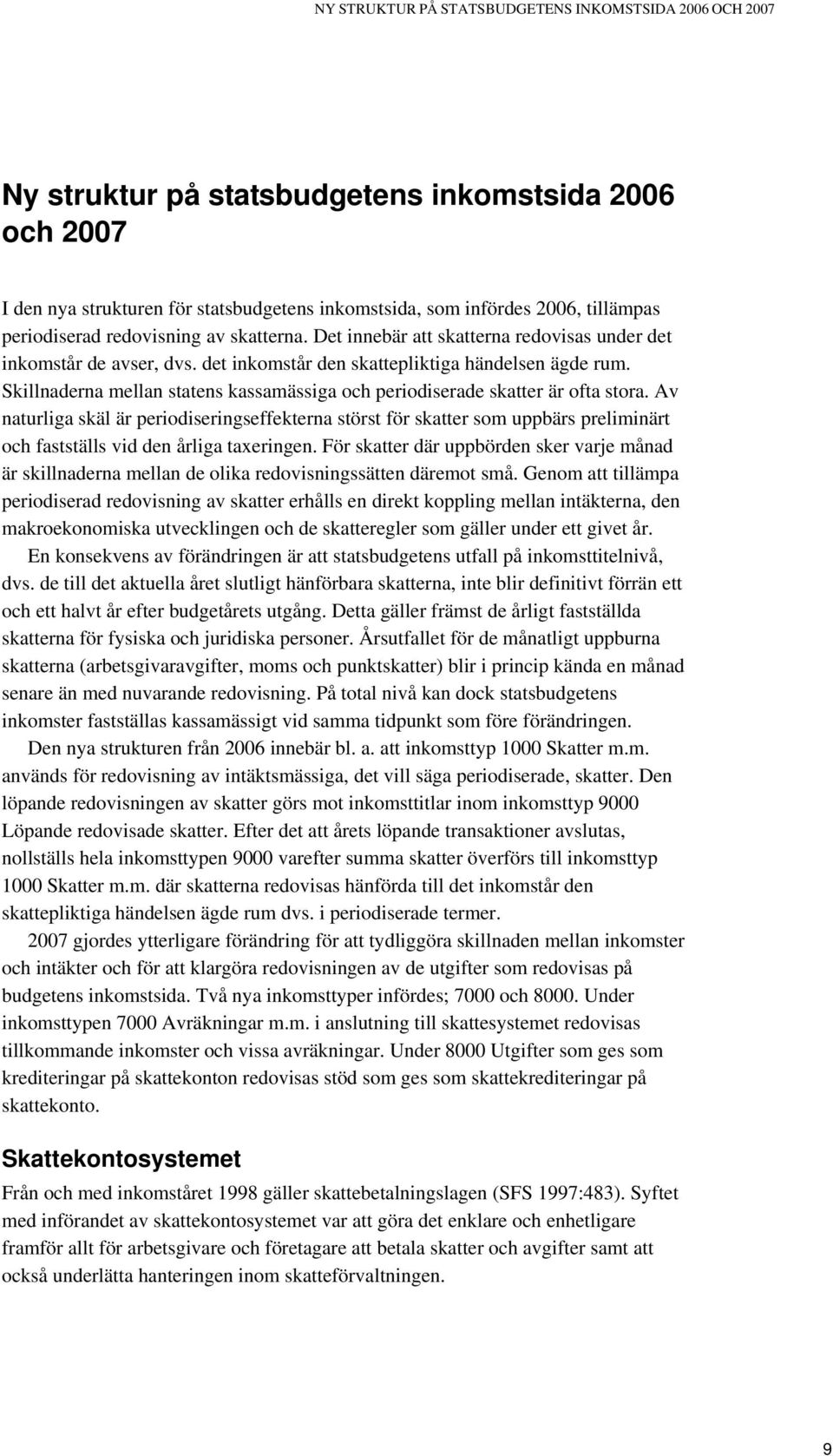 NY STRUKTUR PÅ STATSBUDGETENS INKOMSTSIDA 2006 OCH 2007

Ny struktur på statsbudgetens inkomstsida 2006 och 2007

I den nya strukturen för statsbudgetens inkomstsida, som infördes 2006, tillämpas periodiserad redovisning av skatterna. Det innebär att skatterna redovisas under det inkomstår de avser, dvs. det inkomstår den skattepliktiga händelsen ägde rum. Skillnaderna mellan statens kassamässiga och periodiserade skatter är ofta stora. Av naturliga skäl är periodiseringseffekterna störst för skatter som uppbärs preliminärt och fastställs vid den årliga taxeringen. För skatter där uppbörden sker varje månad är skillnaderna mellan de olika redovisningssätten däremot små. Genom att tillämpa periodiserad redovisning av skatter erhålls en direkt koppling mellan intäkterna, den makroekonomiska utvecklingen och de skatteregler som gäller under ett givet år.

En konsekvens av förändringen är att statsbudgetens utfall på inkomsttitelnivå, dvs. de till det aktuella året slutligt hänförbara skatterna, inte blir definitivt förrän ett och ett halvt år efter budgetårets utgång. Detta gäller främst de årligt fastställda skatterna för fysiska och juridiska personer. Årsutfallet för de månatligt uppburna skatterna (arbetsgivaravgifter, moms och punktskatter) blir i princip kända en månad senare än med nuvarande redovisning. På total nivå kan dock statsbudgetens inkomster fastställas kassamässigt vid samma tidpunkt som före förändringen.

Den nya strukturen från 2006 innebär bl. a. att inkomsttyp 1000 Skatter m.m. används för redovisning av intäktsmässiga, det vill säga periodiserade, skatter. Den löpande redovisningen av skatter görs mot inkomsttitlar inom inkomsttyp 9000 Löpande redovisade skatter. Efter det att årets löpande transaktioner avslutas, nollställs hela inkomsttypen 9000 varefter summa skatter överförs till inkomsttyp 1000 Skatter m.m. där skatterna redovisas hänförda till det inkomstår den skattepliktiga händelsen ägde rum dvs. i periodiserade termer.

2007 gjordes ytterligare förändring för att tydliggöra skillnaden mellan inkomster och intäkter och för att klargöra redovisningen av de utgifter som redovisas på budgetens inkomstsida. Två nya inkomsttyper infördes; 7000 och 8000. Under inkomsttypen 7000 Avräkningar m.m. i anslutning till skattesystemet redovisas tillkommande inkomster och vissa avräkningar. Under 8000 Utgifter som ges som krediteringar på skattekonton redovisas stöd som ges som skattekrediteringar på skattekonto.

Skattekontosystemet

Från och med inkomståret 1998 gäller skattebetalningslagen (SFS 1997:483). Syftet med införandet av skattekontosystemet var att göra det enklare och enhetligare framför allt för arbetsgivare och företagare att betala skatter och avgifter samt att också underlätta hanteringen inom skatteförvaltningen.

9